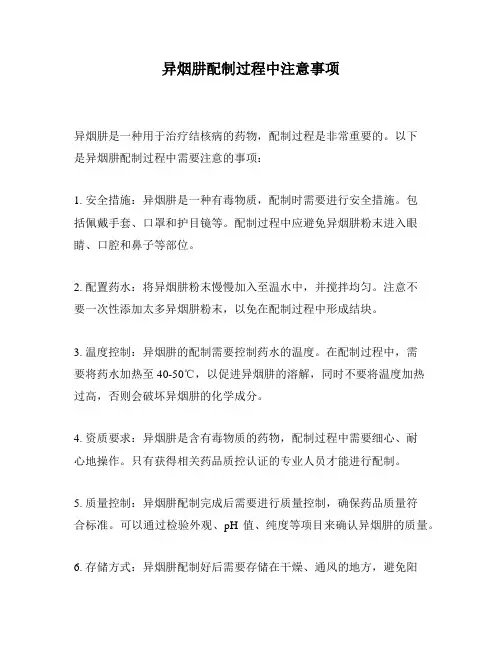 异烟肼配制过程中注意事项

异烟肼是一种用于治疗结核病的药物，配制过程是非常重要的。以下是异烟肼配制过程中需要注意的事项：

1. 安全措施：异烟肼是一种有毒物质，配制时需要进行安全措施。包括佩戴手套、口罩和护目镜等。配制过程中应避免异烟肼粉末进入眼睛、口腔和鼻子等部位。

2. 配置药水：将异烟肼粉末慢慢加入至温水中，并搅拌均匀。注意不要一次性添加太多异烟肼粉末，以免在配制过程中形成结块。

3. 温度控制：异烟肼的配制需要控制药水的温度。在配制过程中，需要将药水加热至 40-50℃，以促进异烟肼的溶解，同时不要将温度加热过高，否则会破坏异烟肼的化学成分。

4. 资质要求：异烟肼是含有毒物质的药物，配制过程中需要细心、耐心地操作。只有获得相关药品质控认证的专业人员才能进行配制。

5. 质量控制：异烟肼配制完成后需要进行质量控制，确保药品质量符合标准。可以通过检验外观、pH 值、纯度等项目来确认异烟肼的质量。

6. 存储方式：异烟肼配制好后需要存储在干燥、通风的地方，避免阳